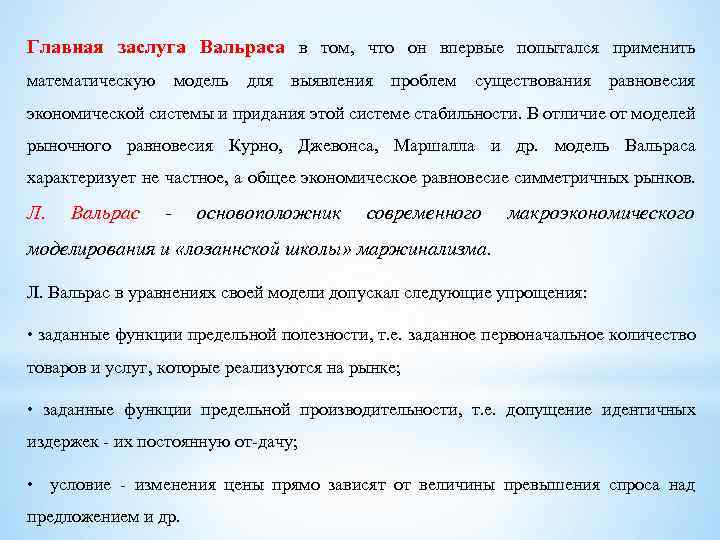 Главная заслуга Вальраса в том, что он впервые попытался применить математическую модель для выявления проблем существования равновесия экономической системы и придания этой системе стабильности. В отличие от моделей рыночного равновесия Курно, Джевонса, Маршалла и др. модель Вальраса характеризует не частное, а общее экономическое равновесие симметричных рынков. Л. Вальрас - основоположник современного макроэкономического моделирования и «лозаннской школы» маржинализма.

Л. Вальрас в уравнениях своей модели допускал следующие упрощения:

• заданные функции предельной полезности, т.е. заданное первоначальное количество товаров и услуг, которые реализуются на рынке;

• заданные функции предельной производительности, т.е. допущение идентичных издержек - их постоянную от-дачу;

• условие - изменения цены прямо зависят от величины превышения спроса над предложением и др.